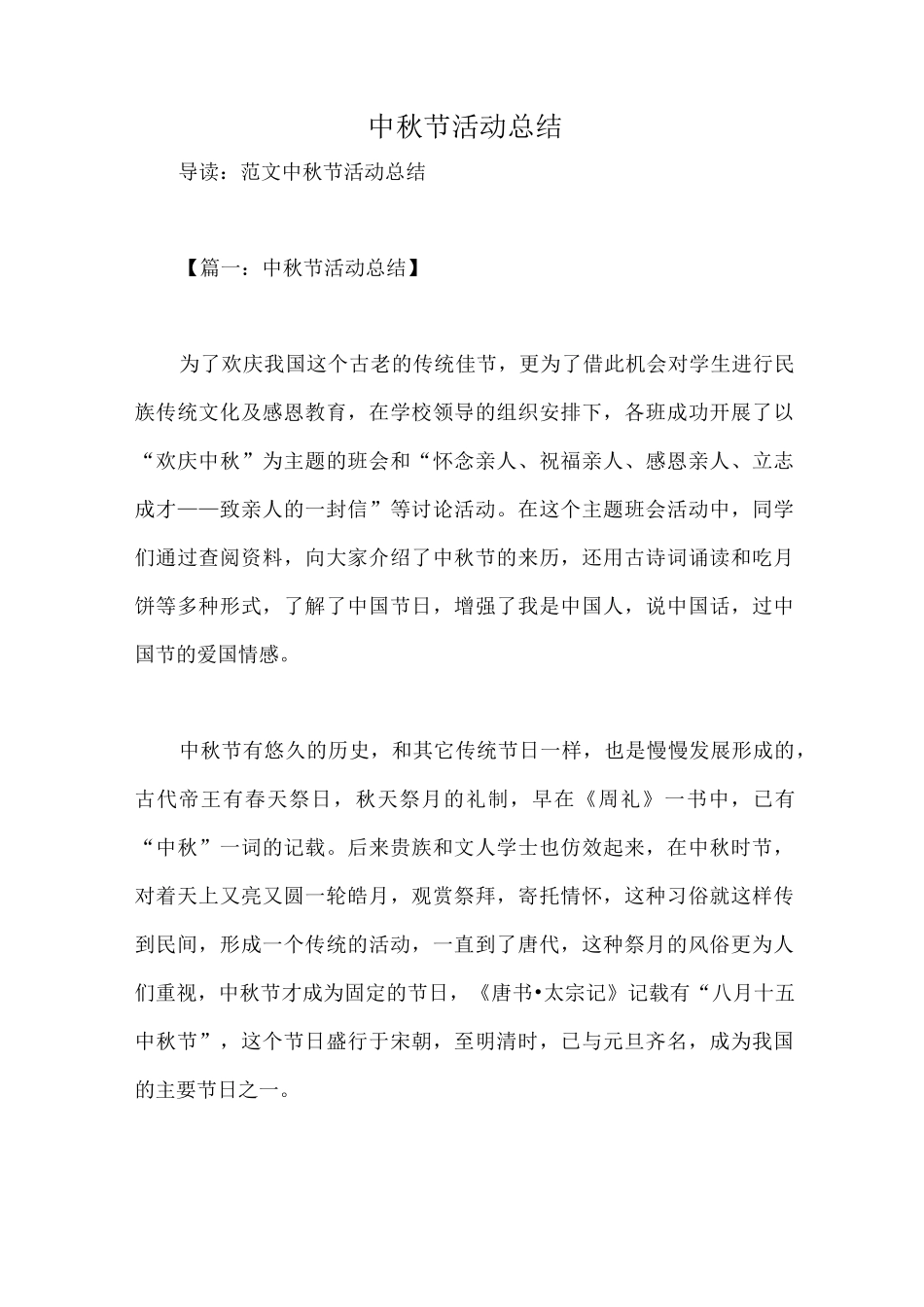 中秋节活动总结

导读：范文中秋节活动总结

【篇一：中秋节活动总结】

为了欢庆我国这个古老的传统佳节，更为了借此机会对学生进行民族传统文化及感恩教育，在学校领导的组织安排下，各班成功开展了以“欢庆中秋”为主题的班会和“怀念亲人、祝福亲人、感恩亲人、立志成才——致亲人的一封信”等讨论活动。在这个主题班会活动中，同学们通过查阅资料，向大家介绍了中秋节的来历，还用古诗词诵读和吃月饼等多种形式，了解了中国节日，增强了我是中国人，说中国话，过中国节的爱国情感。

中秋节有悠久的历史，和其它传统节日一样，也是慢慢发展形成的，古代帝王有春天祭日，秋天祭月的礼制，早在《周礼》一书中，已有“中秋”一词的记载。后来贵族和文人学士也仿效起来，在中秋时节，对着天上又亮又圆一轮皓月，观赏祭拜，寄托情怀，这种习俗就这样传到民间，形成一个传统的活动，一直到了唐代，这种祭月的风俗更为人们重视，中秋节才成为固定的节日，《唐书•太宗记》记载有“八月十五中秋节”，这个节日盛行于宋朝，至明清时，已与元旦齐名，成为我国的主要节日之一。